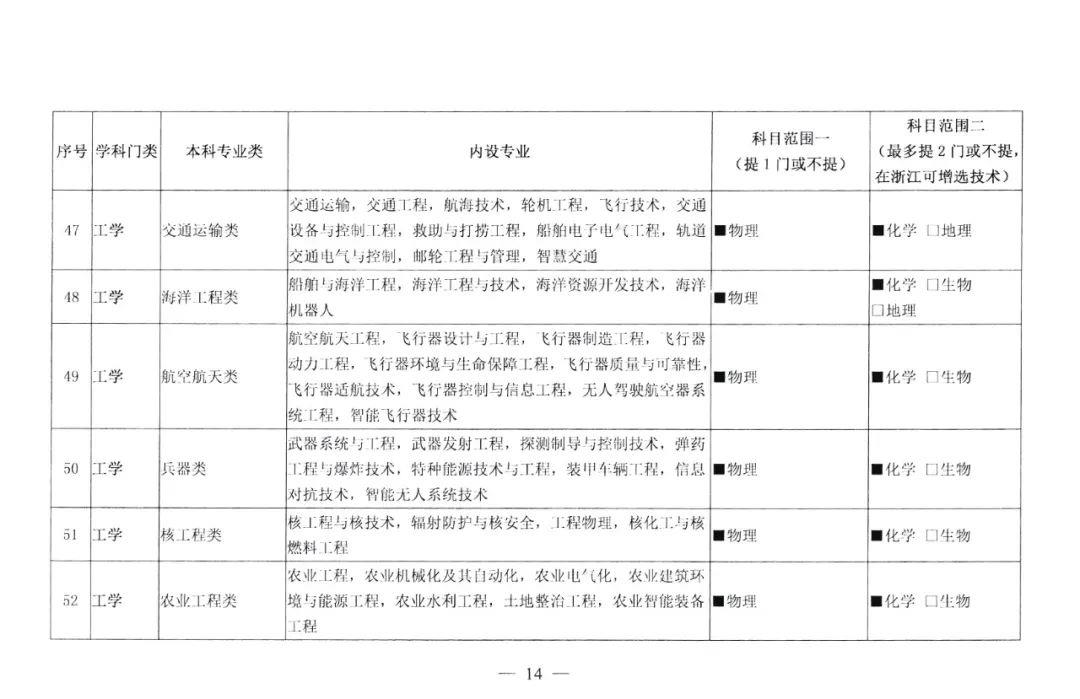 | 序号 | 学科门类 | 本科专业类 | 内设专业 | 科目范围一（提1门或不提） | 科目范围二（最多提2门或不提，在浙江可增选技术） |
|---|---|---|---|---|---|
| 47 | 工学 | 交通运输类 | 交通运输，交通工程，航海技术，轮机工程，飞行技术，交通设备与控制工程，救助与打捞工程，船舶电子电气工程，轨道交通电气与控制，邮轮工程与管理，智慧交通 | ■物理 | ■化学 □地理 |
| 48 | 工学 | 海洋工程类 | 船舶与海洋工程，海洋工程与技术，海洋资源开发技术，海洋机器人 | ■物理 | ■化学 □生物 □地理 |
| 49 | 工学 | 航空航天类 | 航空航天工程，飞行器设计与工程，飞行器制造工程，飞行器动力工程，飞行器环境与生命保障工程，飞行器质量与可靠性，飞行器适航技术，飞行器控制与信息工程，无人驾驶航空器系统工程，智能飞行器技术 | ■物理 | ■化学 □生物 |
| 50 | 工学 | 兵器类 | 武器系统与工程，武器发射工程，探测制导与控制技术，弹药工程与爆炸技术，特种能源技术与工程，装甲车辆工程，信息对抗技术，智能无人系统技术 | ■物理 | ■化学 □生物 |
| 51 | 工学 | 核工程类 | 核工程与核技术，辐射防护与核安全，工程物理，核化工与核燃料工程 | ■物理 | ■化学 □生物 |
| 52 | 工学 | 农业工程类 | 农业工程，农业机械化及其自动化，农业电气化，农业建筑环境与能源工程，农业水利工程，土地整治工程，农业智能装备工程 | ■物理 | ■化学 □生物 |

— 14 —